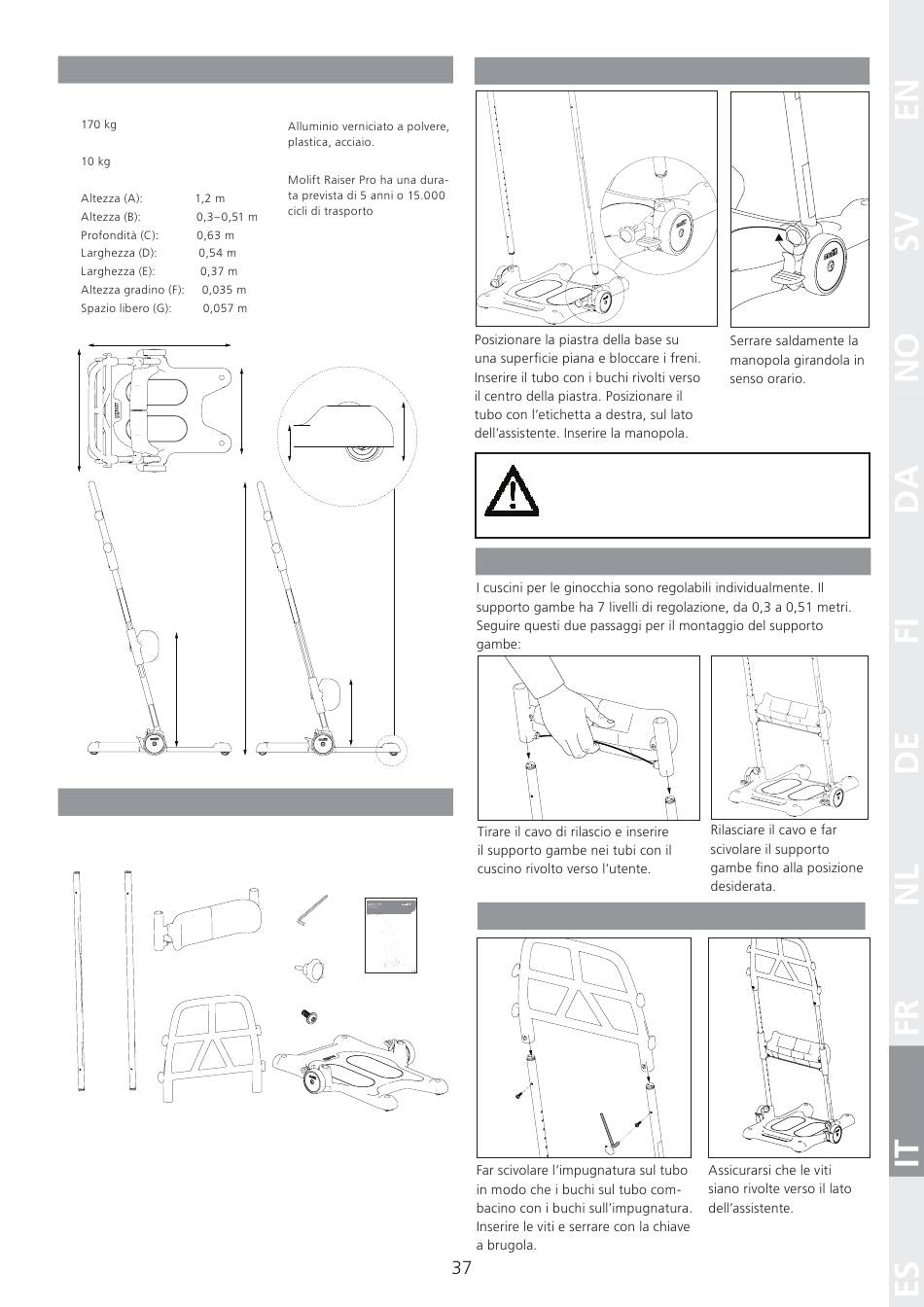 170 kg

10 kg

Altezza (A): 1,2 m
Altezza (B): 0,3–0,51 m
Profondità (C): 0,63 m
Larghezza (D): 0,54 m
Larghezza (E): 0,37 m
Altezza gradino (F): 0,035 m
Spazio libero (G): 0,057 m

Alluminio verniciato a polvere, plastica, acciaio.

Molift Raiser Pro ha una durata prevista di 5 anni o 15.000 cicli di trasporto

Posizionare la piastra della base su una superficie piana e bloccare i freni. Inserire il tubo con i buchi rivolti verso il centro della piastra. Posizionare il tubo con l'etichetta a destra, sul lato dell'assistente. Inserire la manopola.

Serrare saldamente la manopola girandola in senso orario.

I cuscini per le ginocchia sono regolabili individualmente. Il supporto gambe ha 7 livelli di regolazione, da 0,3 a 0,51 metri. Seguire questi due passaggi per il montaggio del supporto gambe:

Tirare il cavo di rilascio e inserire il supporto gambe nei tubi con il cuscino rivolto verso l'utente.

Rilasciare il cavo e far scivolare il supporto gambe fino alla posizione desiderata.

Far scivolare l'impugnatura sul tubo in modo che i buchi sul tubo combacino con i buchi sull'impugnatura. Inserire le viti e serrare con la chiave a brugola.

Assicurarsi che le viti siano rivolte verso il lato dell'assistente.

37

EN SV NO DA FI DE NL FR IT ES